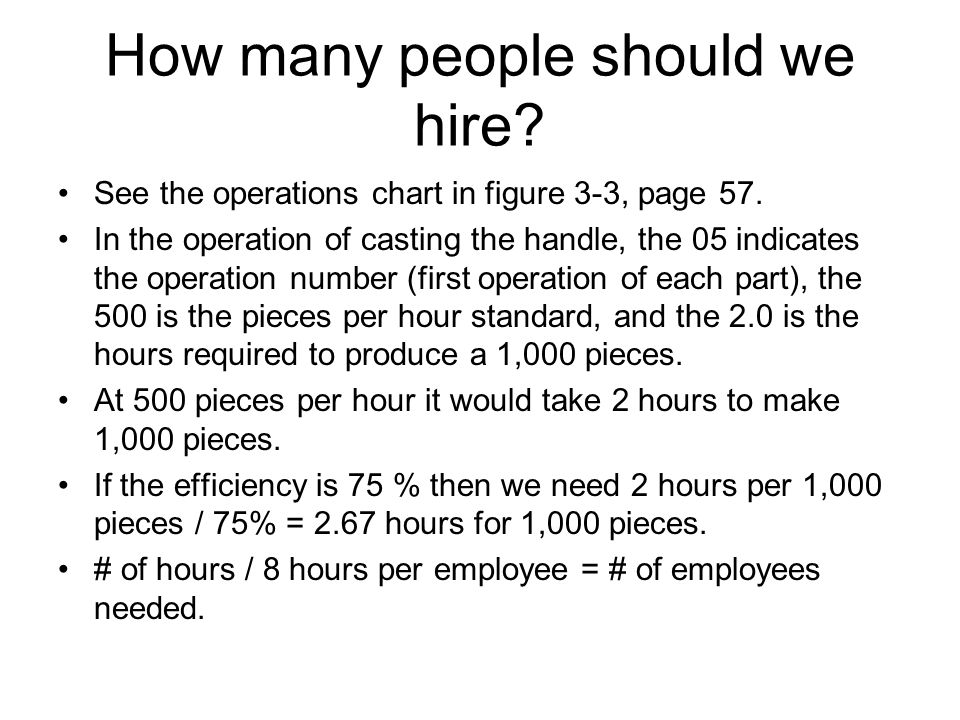 How many people should we hire?

• See the operations chart in figure 3-3, page 57.
• In the operation of casting the handle, the 05 indicates the operation number (first operation of each part), the 500 is the pieces per hour standard, and the 2.0 is the hours required to produce a 1,000 pieces.
• At 500 pieces per hour it would take 2 hours to make 1,000 pieces.
• If the efficiency is 75 % then we need 2 hours per 1,000 pieces / 75% = 2.67 hours for 1,000 pieces.
• # of hours / 8 hours per employee = # of employees needed.